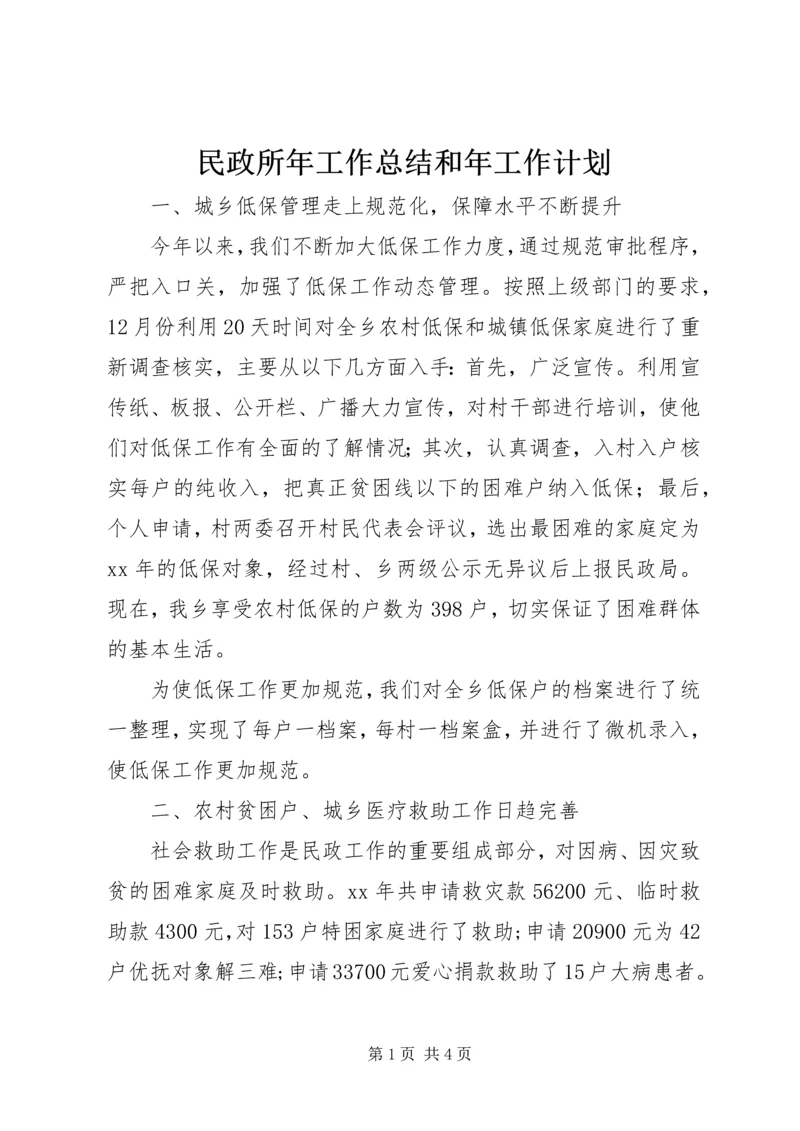 民政所年工作总结和年工作计划

一、城乡低保管理走上规范化，保障水平不断提升

今年以来，我们不断加大低保工作力度，通过规范审批程序，严把入口关，加强了低保工作动态管理。按照上级部门的要求，12月份利用20天时间对全乡农村低保和城镇低保家庭进行了重新调查核实，主要从以下几方面入手：首先，广泛宣传。利用宣传纸、板报、公开栏、广播大力宣传，对村干部进行培训，使他们对低保工作有全面的了解情况；其次，认真调查，入村入户核实每户的纯收入，把真正贫困线以下的困难户纳入低保；最后，个人申请，村两委召开村民代表会评议，选出最困难的家庭定为xx年的低保对象，经过村、乡两级公示无异议后上报民政局。现在，我乡享受农村低保的户数为398户，切实保证了困难群体的基本生活。

为使低保工作更加规范，我们对全乡低保户的档案进行了统一整理，实现了每户一档案，每村一档案盒，并进行了微机录入，使低保工作更加规范。

二、农村贫困户、城乡医疗救助工作日趋完善

社会救助工作是民政工作的重要组成部分，对因病、因灾致贫的困难家庭及时救助。xx年共申请救灾款56200元、临时救助款4300元，对153户特困家庭进行了救助；申请20900元为42户优抚对象解三难；申请33700元爱心捐款救助了15户大病患者。

第1页 共4页